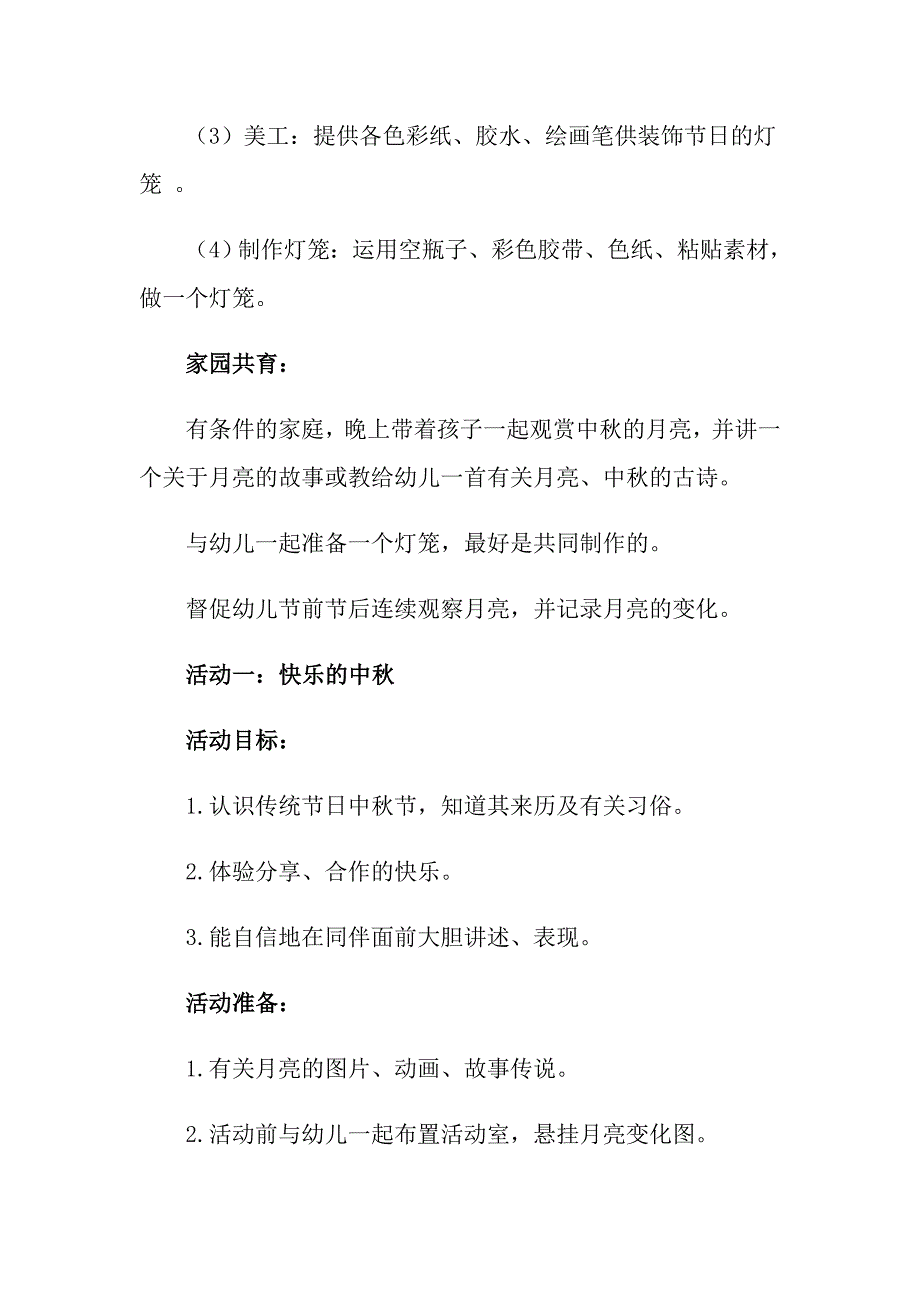 （3）美工：提供各色彩纸、胶水、绘画笔供装饰节日的灯笼 。

（4）制作灯笼：运用空瓶子、彩色胶带、色纸、粘贴素材，做一个灯笼。

家园共育：

有条件的家庭，晚上带着孩子一起观赏中秋的月亮，并讲一个关于月亮的故事或教给幼儿一首有关月亮、中秋的古诗。

与幼儿一起准备一个灯笼，最好是共同制作的。

督促幼儿节前节后连续观察月亮，并记录月亮的变化。

活动一：快乐的中秋

活动目标：

1.认识传统节日中秋节，知道其来历及有关习俗。

2.体验分享、合作的快乐。

3.能自信地在同伴面前大胆讲述、表现。

活动准备：

1.有关月亮的图片、动画、故事传说。

2.活动前与幼儿一起布置活动室，悬挂月亮变化图。